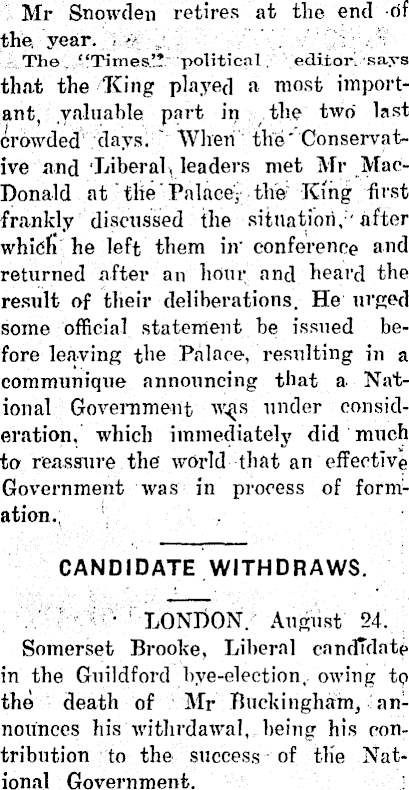 Mr Snowden retires at the end of the year.

The "Times" political editor says that the King played a most important, valuable part in the two last crowded days. When the Conservative and Liberal leaders met Mr MacDonald at the Palace, the King first frankly discussed the situation, after which he left them in conference and returned after an hour and heard the result of their deliberations. He urged some official statement be issued before leaving the Palace, resulting in a communique announcing that a National Government was under consideration, which immediately did much to reassure the world that an effective Government was in process of formation.

CANDIDATE WITHDRAWS.

LONDON. August 24.

Somerset Brooke, Liberal candidate in the Guildford bye-election, owing to the death of Mr Buckingham, announces his withrdawal, being his contribution to the success of the National Government.